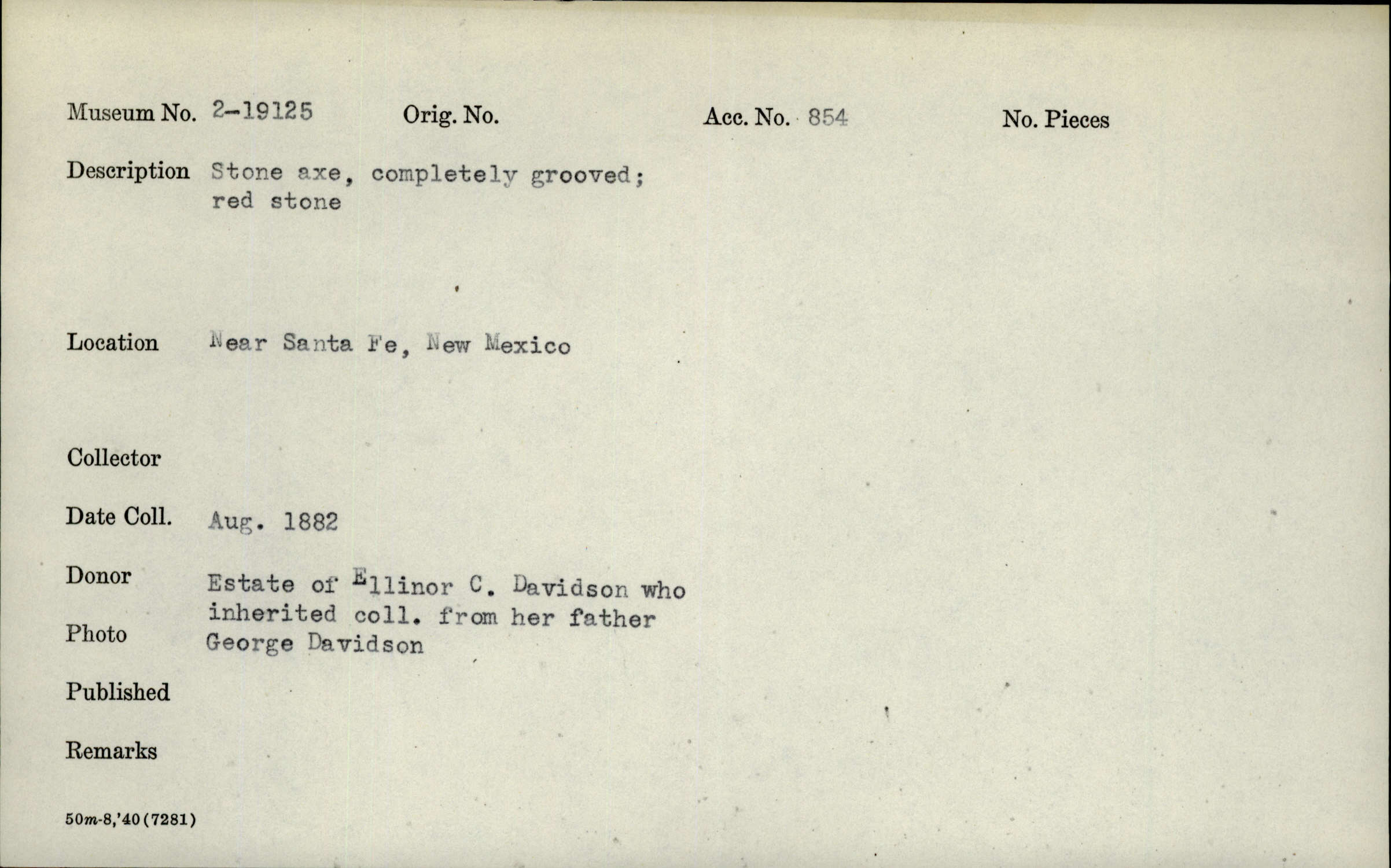 Museum No. 2-19125 Orig. No. Acc. No. 854 No. Pieces

Description Stone axe, completely grooved; red stone

Location Near Santa Fe, New Mexico

Collector

Date Coll. Aug. 1882

Donor Estate of Ellinor C. Davidson who inherited coll. from her father George Davidson

Photo

Published

Remarks

50m-8,'40(7281)